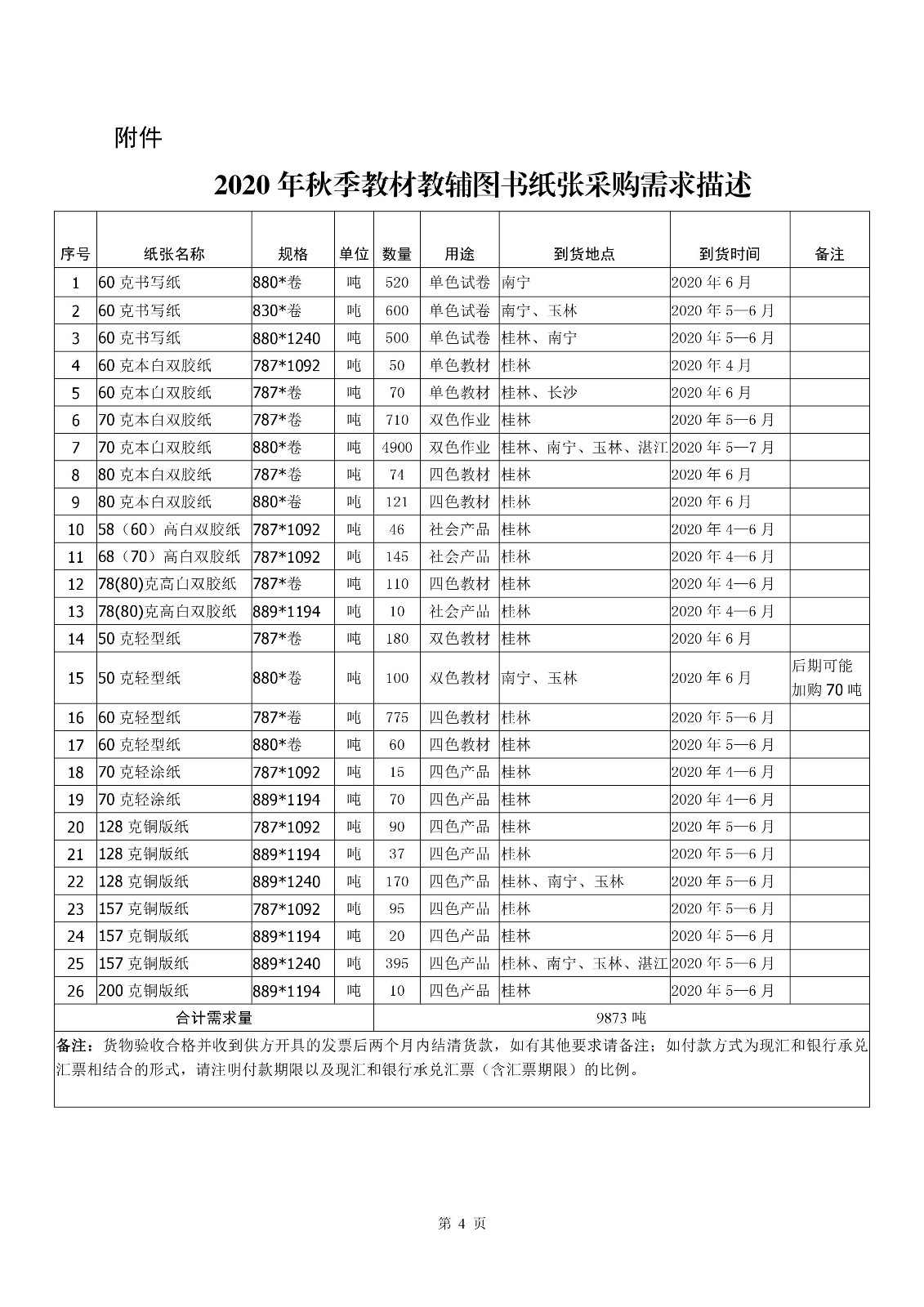 附件

2020 年秋季教材教辅图书纸张采购需求描述

| 序号 | 纸张名称 | 规格 | 单位 | 数量 | 用途 | 到货地点 | 到货时间 | 备注 |
|---|---|---|---|---|---|---|---|---|
| 1 | 60 克书写纸 | 880*卷 | 吨 | 520 | 单色试卷 | 南宁 | 2020 年 6 月 | |
| 2 | 60 克书写纸 | 830*卷 | 吨 | 600 | 单色试卷 | 南宁、玉林 | 2020 年 5—6 月 | |
| 3 | 60 克书写纸 | 880*1240 | 吨 | 500 | 单色试卷 | 桂林、南宁 | 2020 年 5—6 月 | |
| 4 | 60 克本白双胶纸 | 787*1092 | 吨 | 50 | 单色教材 | 桂林 | 2020 年 4 月 | |
| 5 | 60 克本白双胶纸 | 787*卷 | 吨 | 70 | 单色教材 | 桂林、长沙 | 2020 年 6 月 | |
| 6 | 70 克本白双胶纸 | 787*卷 | 吨 | 710 | 双色作业 | 桂林 | 2020 年 5—6 月 | |
| 7 | 70 克本白双胶纸 | 880*卷 | 吨 | 4900 | 双色作业 | 桂林、南宁、玉林、湛江 | 2020 年 5—7 月 | |
| 8 | 80 克本白双胶纸 | 787*卷 | 吨 | 74 | 四色教材 | 桂林 | 2020 年 6 月 | |
| 9 | 80 克本白双胶纸 | 880*卷 | 吨 | 121 | 四色教材 | 桂林 | 2020 年 6 月 | |
| 10 | 58（60）高白双胶纸 | 787*1092 | 吨 | 46 | 社会产品 | 桂林 | 2020 年 4—6 月 | |
| 11 | 68（70）高白双胶纸 | 787*1092 | 吨 | 145 | 社会产品 | 桂林 | 2020 年 4—6 月 | |
| 12 | 78(80)克高白双胶纸 | 787*卷 | 吨 | 110 | 四色教材 | 桂林 | 2020 年 4—6 月 | |
| 13 | 78(80)克高白双胶纸 | 889*1194 | 吨 | 10 | 社会产品 | 桂林 | 2020 年 4—6 月 | |
| 14 | 50 克轻型纸 | 787*卷 | 吨 | 180 | 双色教材 | 桂林 | 2020 年 6 月 | |
| 15 | 50 克轻型纸 | 880*卷 | 吨 | 100 | 双色教材 | 南宁、玉林 | 2020 年 6 月 | 后期可能加购 70 吨 |
| 16 | 60 克轻型纸 | 787*卷 | 吨 | 775 | 四色教材 | 桂林 | 2020 年 5—6 月 | |
| 17 | 60 克轻型纸 | 880*卷 | 吨 | 60 | 四色教材 | 桂林 | 2020 年 5—6 月 | |
| 18 | 70 克轻涂纸 | 787*1092 | 吨 | 15 | 四色产品 | 桂林 | 2020 年 4—6 月 | |
| 19 | 70 克轻涂纸 | 889*1194 | 吨 | 70 | 四色产品 | 桂林 | 2020 年 4—6 月 | |
| 20 | 128 克铜版纸 | 787*1092 | 吨 | 90 | 四色产品 | 桂林 | 2020 年 5—6 月 | |
| 21 | 128 克铜版纸 | 889*1194 | 吨 | 37 | 四色产品 | 桂林 | 2020 年 5—6 月 | |
| 22 | 128 克铜版纸 | 889*1240 | 吨 | 170 | 四色产品 | 桂林、南宁、玉林 | 2020 年 5—6 月 | |
| 23 | 157 克铜版纸 | 787*1092 | 吨 | 95 | 四色产品 | 桂林 | 2020 年 5—6 月 | |
| 24 | 157 克铜版纸 | 889*1194 | 吨 | 20 | 四色产品 | 桂林 | 2020 年 5—6 月 | |
| 25 | 157 克铜版纸 | 889*1240 | 吨 | 395 | 四色产品 | 桂林、南宁、玉林、湛江 | 2020 年 5—6 月 | |
| 26 | 200 克铜版纸 | 889*1194 | 吨 | 10 | 四色产品 | 桂林 | 2020 年 5—6 月 | |
| 合计需求量 | | | | 9873 吨 | | | | |

备注：货物验收合格并收到供方开具的发票后两个月内结清货款，如有其他要求请备注；如付款方式为现汇和银行承兑汇票相结合的形式，请注明付款期限以及现汇和银行承兑汇票（含汇票期限）的比例。

第 4 页